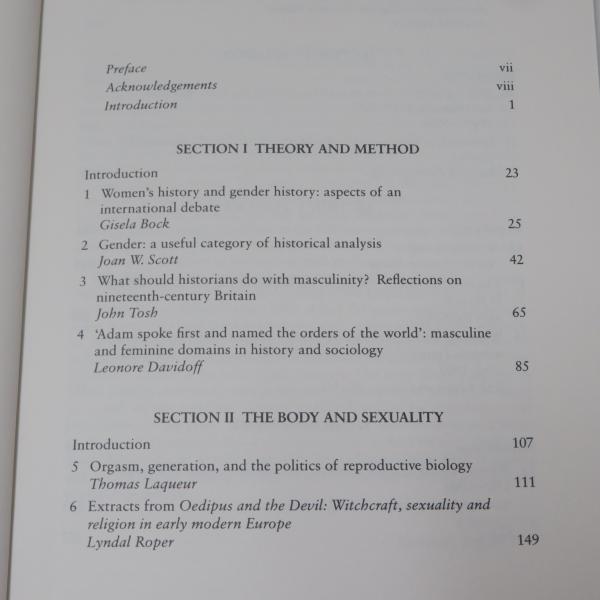 Preface vii
Acknowledgements viii
Introduction 1

SECTION I THEORY AND METHOD

Introduction 23

1 Women's history and gender history: aspects of an international debate
Gisela Bock 25

2 Gender: a useful category of historical analysis
Joan W. Scott 42

3 What should historians do with masculinity? Reflections on nineteenth-century Britain
John Tosh 65

4 'Adam spoke first and named the orders of the world': masculine and feminine domains in history and sociology
Leonore Davidoff 85

SECTION II THE BODY AND SEXUALITY

Introduction 107

5 Orgasm, generation, and the politics of reproductive biology
Thomas Laqueur 111

6 Extracts from Oedipus and the Devil: Witchcraft, sexuality and religion in early modern Europe
Lyndal Roper 149